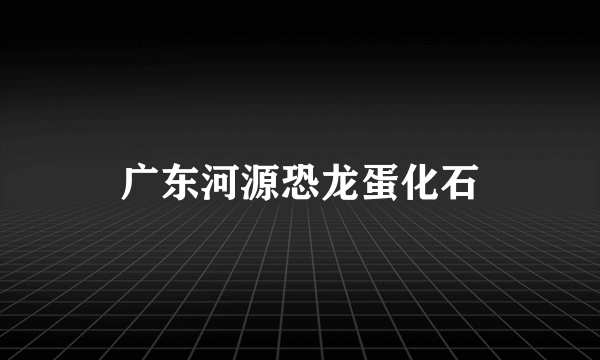 广东河源恐龙蛋化石